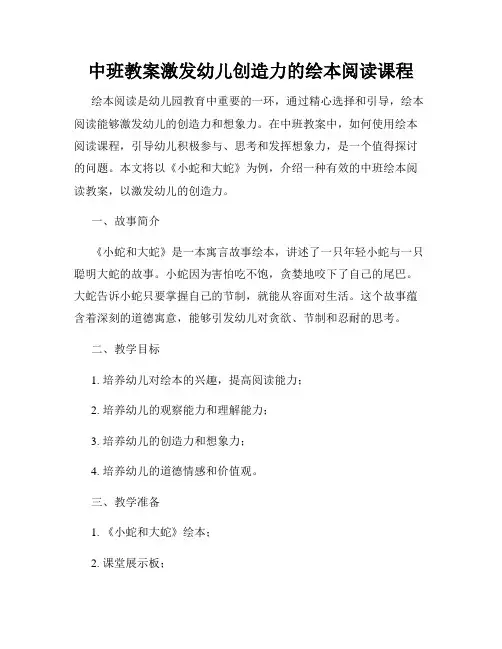 中班教案激发幼儿创造力的绘本阅读课程

绘本阅读是幼儿园教育中重要的一环，通过精心选择和引导，绘本阅读能够激发幼儿的创造力和想象力。在中班教案中，如何使用绘本阅读课程，引导幼儿积极参与、思考和发挥想象力，是一个值得探讨的问题。本文将以《小蛇和大蛇》为例，介绍一种有效的中班绘本阅读教案，以激发幼儿的创造力。

一、故事简介

《小蛇和大蛇》是一本寓言故事绘本，讲述了一只年轻小蛇与一只聪明大蛇的故事。小蛇因为害怕吃不饱，贪婪地咬下了自己的尾巴。大蛇告诉小蛇只要掌握自己的节制，就能从容面对生活。这个故事蕴含着深刻的道德寓意，能够引发幼儿对贪欲、节制和忍耐的思考。

二、教学目标

1. 培养幼儿对绘本的兴趣，提高阅读能力；

2. 培养幼儿的观察能力和理解能力；

3. 培养幼儿的创造力和想象力；

4. 培养幼儿的道德情感和价值观。

三、教学准备

1. 《小蛇和大蛇》绘本；

2. 课堂展示板；